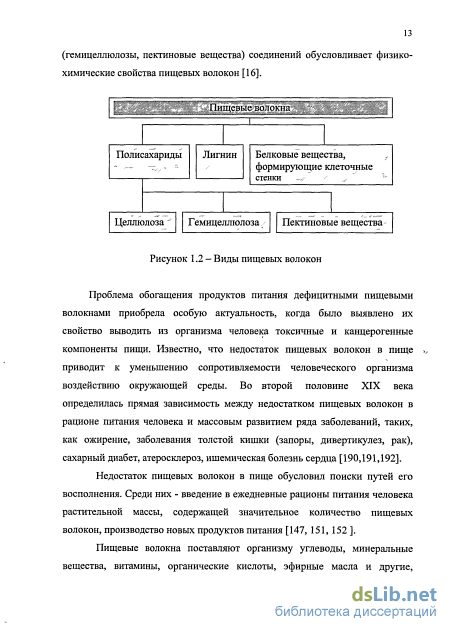 13

(гемицеллюлозы, пектиновые вещества) соединений обусловливает физико-химические свойства пищевых волокон [16].

Пищевые волокна

Полисахариды

Лигнин

Белковые вещества, формирующие клеточные стенки

Целлюлоза

Гемицеллюлоза

Пектиновые вещества

Рисунок 1.2 – Виды пищевых волокон

Проблема обогащения продуктов питания дефицитными пищевыми волокнами приобрела особую актуальность, когда было выявлено их свойство выводить из организма человека токсичные и канцерогенные компоненты пищи. Известно, что недостаток пищевых волокон в пище приводит к уменьшению сопротивляемости человеческого организма воздействию окружающей среды. Во второй половине XIX века определилась прямая зависимость между недостатком пищевых волокон в рационе питания человека и массовым развитием ряда заболеваний, таких, как ожирение, заболевания толстой кишки (запоры, дивертикулез, рак), сахарный диабет, атеросклероз, ишемическая болезнь сердца [190,191,192].

Недостаток пищевых волокон в пище обусловил поиски путей его восполнения. Среди них - введение в ежедневные рационы питания человека растительной массы, содержащей значительное количество пищевых волокон, производство новых продуктов питания [147, 151, 152 ].

Пищевые волокна поставляют организму углеводы, минеральные вещества, витамины, органические кислоты, эфирные масла и другие,

dsLib.net
библиотека диссертаций